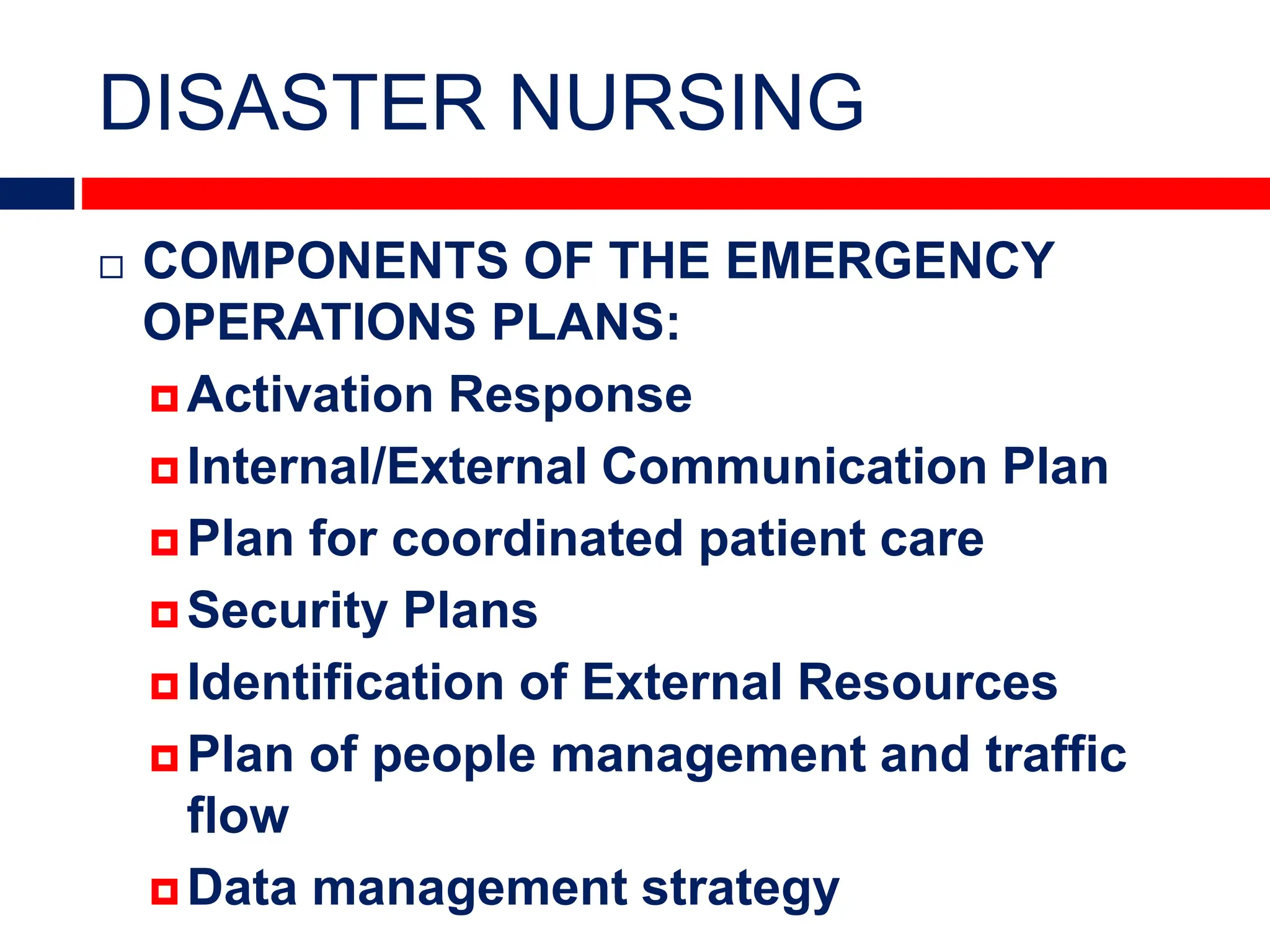 DISASTER NURSING

COMPONENTS OF THE EMERGENCY OPERATIONS PLANS:

Activation Response

Internal/External Communication Plan

Plan for coordinated patient care

Security Plans

Identification of External Resources

Plan of people management and traffic flow

Data management strategy